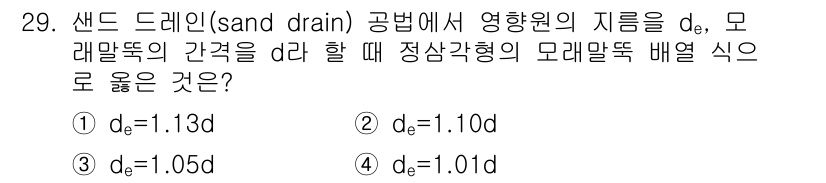 29. 샌드 드레인(sand drain) 공법에서 영향원의 지름을 $d_e$, 모래말뚝의 간격을 d라 할 때 정삼각형의 모래말뚝 배열 식으로 옳은 것은?

① $d_e=1.13d$
② $d_e=1.10d$
③ $d_e=1.05d$
④ $d_e=1.01d$